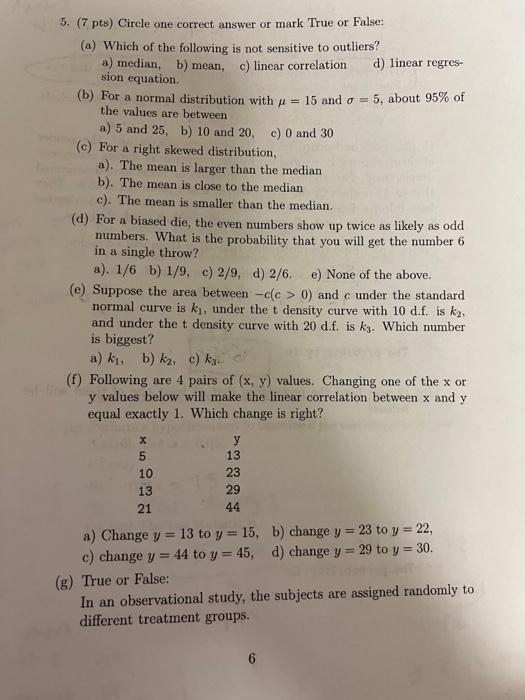 5. (7 pts) Circle one correct answer or mark True or False:

(a) Which of the following is not sensitive to outliers?
a) median, b) mean, c) linear correlation d) linear regression equation.

(b) For a normal distribution with $\mu = 15$ and $\sigma = 5$, about 95% of the values are between
a) 5 and 25, b) 10 and 20, c) 0 and 30

(c) For a right skewed distribution,
a). The mean is larger than the median
b). The mean is close to the median
c). The mean is smaller than the median.

(d) For a biased die, the even numbers show up twice as likely as odd numbers. What is the probability that you will get the number 6 in a single throw?
a). 1/6 b) 1/9, c) 2/9, d) 2/6. e) None of the above.

(e) Suppose the area between $-c(c > 0)$ and $c$ under the standard normal curve is $k_1$, under the t density curve with 10 d.f. is $k_2$, and under the t density curve with 20 d.f. is $k_3$. Which number is biggest?
a) $k_1$, b) $k_2$, c) $k_3$.

(f) Following are 4 pairs of (x, y) values. Changing one of the x or y values below will make the linear correlation between x and y equal exactly 1. Which change is right?

| x | y |
|---|---|
| 5 | 13 |
| 10 | 23 |
| 13 | 29 |
| 21 | 44 |

a) Change $y = 13$ to $y = 15$, b) change $y = 23$ to $y = 22$,
c) change $y = 44$ to $y = 45$, d) change $y = 29$ to $y = 30$.

(g) True or False:
In an observational study, the subjects are assigned randomly to different treatment groups.

6